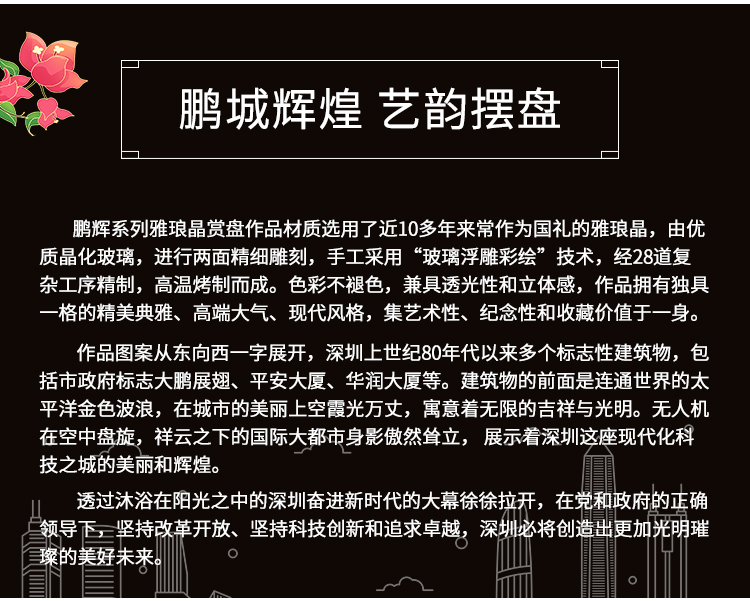 鹏城辉煌 艺韵摆盘

鹏辉系列雅琅晶赏盘作品材质选用了近10多年来常作为国礼的雅琅晶，由优质晶化玻璃，进行两面精细雕刻，手工采用“玻璃浮雕彩绘”技术，经28道复杂工序精制，高温烤制而成。色彩不褪色，兼具透光性和立体感，作品拥有独具一格的精美典雅、高端大气、现代风格，集艺术性、纪念性和收藏价值于一身。

作品图案从东向西一字展开，深圳上世纪80年代以来多个标志性建筑物，包括市政府标志大鹏展翅、平安大厦、华润大厦等。建筑物的前面是连通世界的太平洋金色波浪，在城市的美丽上空霞光万丈，寓意着无限的吉祥与光明。无人机在空中盘旋，祥云之下的国际大都市身影傲然耸立，展示着深圳这座现代化科技之城的美丽和辉煌。

透过沐浴在阳光之中的深圳奋进新时代的大幕徐徐拉开，在党和政府的正确领导下，坚持改革开放、坚持科技创新和追求卓越，深圳必将创造出更加光明璀璨的美好未来。